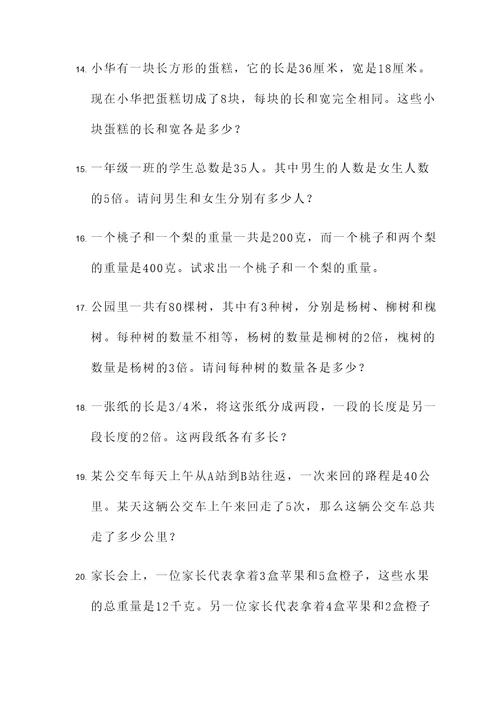 14. 小华有一块长方形的蛋糕，它的长是36厘米，宽是18厘米。现在小华把蛋糕切成了8块，每块的长和宽完全相同。这些小块蛋糕的长和宽各是多少？

15. 一年级一班的学生总数是35人。其中男生的人数是女生人数的5倍。请问男生和女生分别有多少人？

16. 一个桃子和一个梨的重量一共是200克，而一个桃子和两个梨的重量是400克。试求出一个桃子和一个梨的重量。

17. 公园里一共有80棵树，其中有3种树，分别是杨树、柳树和槐树。每种树的数量不相等，杨树的数量是柳树的2倍，槐树的数量是杨树的3倍。请问每种树的数量各是多少？

18. 一张纸的长是3/4米，将这张纸分成两段，一段的长度是另一段长度的2倍。这两段纸各有多长？

19. 某公交车每天上午从A站到B站往返，一次来回的路程是40公里。某天这辆公交车上午来回走了5次，那么这辆公交车总共走了多少公里？

20. 家长会上，一位家长代表拿着3盒苹果和5盒橙子，这些水果的总重量是12千克。另一位家长代表拿着4盒苹果和2盒橙子